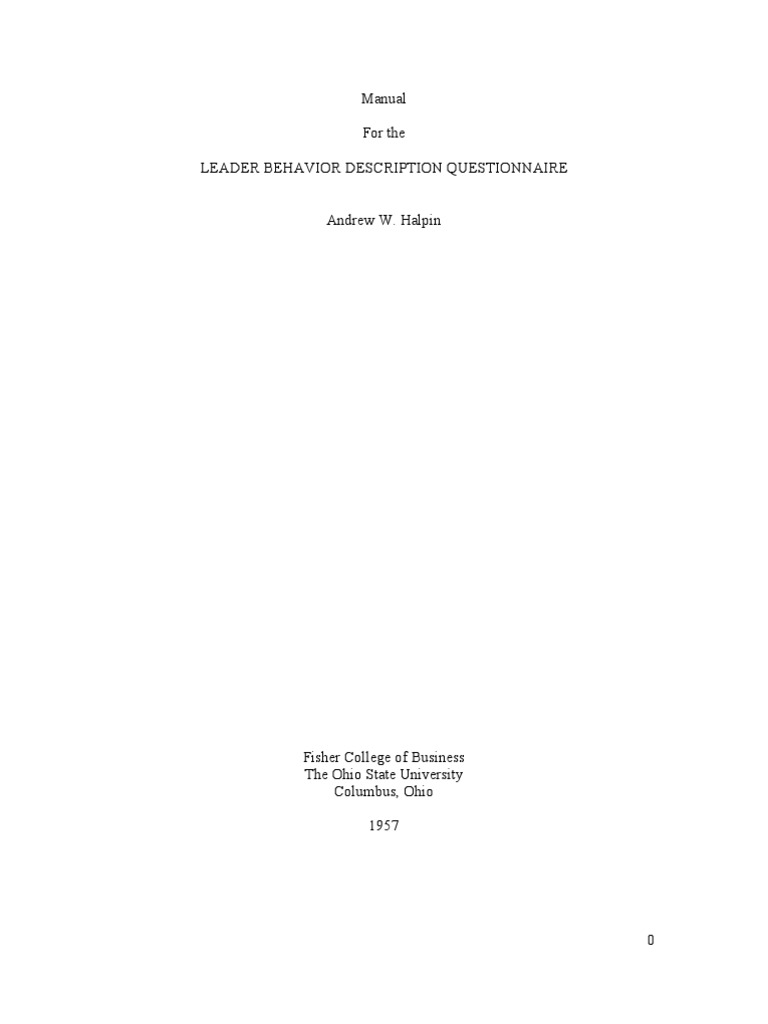 Manual

For the

LEADER BEHAVIOR DESCRIPTION QUESTIONNAIRE

Andrew W. Halpin

Fisher College of Business
The Ohio State University
Columbus, Ohio

1957

0